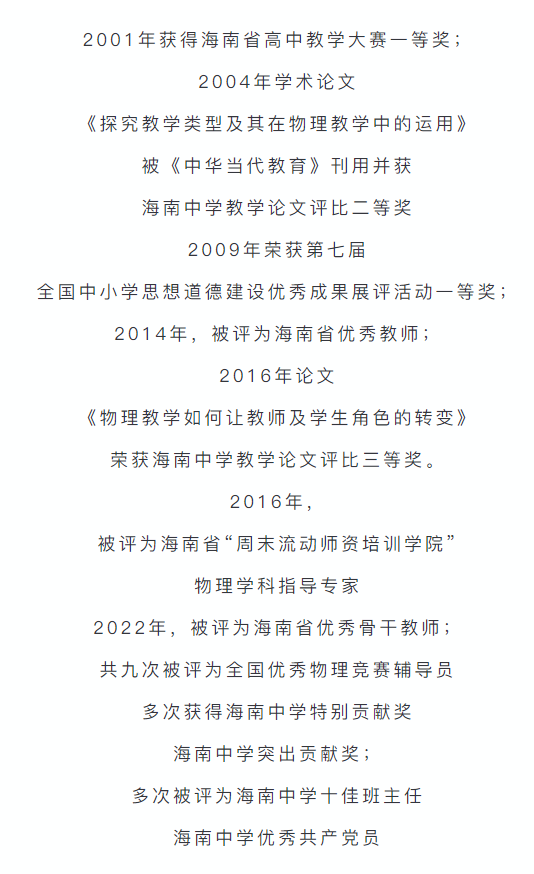 2001年获得海南省高中教学大赛一等奖；

2004年学术论文

《探究教学类型及其在物理教学中的运用》

被《中华当代教育》刊用并获

海南中学教学论文评比二等奖

2009年荣获第七届

全国中小学思想道德建设优秀成果展评活动一等奖；

2014年，被评为海南省优秀教师；

2016年论文

《物理教学如何让教师及学生角色的转变》

荣获海南中学教学论文评比三等奖。

2016年，

被评为海南省“周末流动师资培训学院”

物理学科指导专家

2022年，被评为海南省优秀骨干教师；

共九次被评为全国优秀物理竞赛辅导员

多次获得海南中学特别贡献奖

海南中学突出贡献奖；

多次被评为海南中学十佳班主任

海南中学优秀共产党员